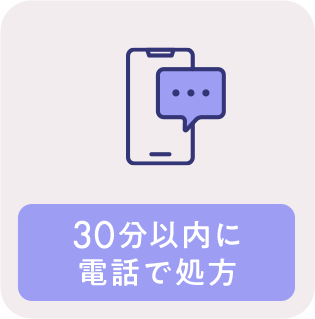 30分以内に
電話で処方